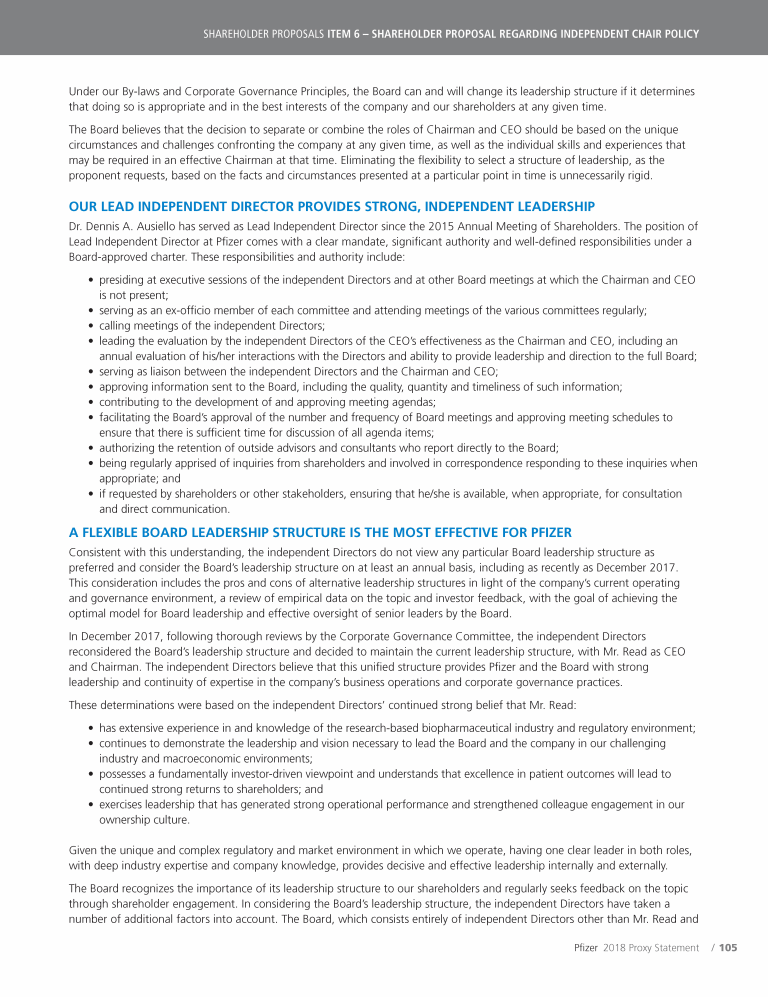 SHAREHOLDER PROPOSALS ITEM 6 – SHAREHOLDER PROPOSAL REGARDING INDEPENDENT CHAIR POLICY

Under our By-laws and Corporate Governance Principles, the Board can and will change its leadership structure if it determines that doing so is appropriate and in the best interests of the company and our shareholders at any given time.

The Board believes that the decision to separate or combine the roles of Chairman and CEO should be based on the unique circumstances and challenges confronting the company at any given time, as well as the individual skills and experiences that may be required in an effective Chairman at that time. Eliminating the flexibility to select a structure of leadership, as the proponent requests, based on the facts and circumstances presented at a particular point in time is unnecessarily rigid.

OUR LEAD INDEPENDENT DIRECTOR PROVIDES STRONG, INDEPENDENT LEADERSHIP

Dr. Dennis A. Ausiello has served as Lead Independent Director since the 2015 Annual Meeting of Shareholders. The position of Lead Independent Director at Pfizer comes with a clear mandate, significant authority and well-defined responsibilities under a Board-approved charter. These responsibilities and authority include:

• presiding at executive sessions of the independent Directors and at other Board meetings at which the Chairman and CEO is not present;
• serving as an ex-officio member of each committee and attending meetings of the various committees regularly;
• calling meetings of the independent Directors;
• leading the evaluation by the independent Directors of the CEO's effectiveness as the Chairman and CEO, including an annual evaluation of his/her interactions with the Directors and ability to provide leadership and direction to the full Board;
• serving as liaison between the independent Directors and the Chairman and CEO;
• approving information sent to the Board, including the quality, quantity and timeliness of such information;
• contributing to the development of and approving meeting agendas;
• facilitating the Board's approval of the number and frequency of Board meetings and approving meeting schedules to ensure that there is sufficient time for discussion of all agenda items;
• authorizing the retention of outside advisors and consultants who report directly to the Board;
• being regularly apprised of inquiries from shareholders and involved in correspondence responding to these inquiries when appropriate; and
• if requested by shareholders or other stakeholders, ensuring that he/she is available, when appropriate, for consultation and direct communication.

A FLEXIBLE BOARD LEADERSHIP STRUCTURE IS THE MOST EFFECTIVE FOR PFIZER

Consistent with this understanding, the independent Directors do not view any particular Board leadership structure as preferred and consider the Board's leadership structure on at least an annual basis, including as recently as December 2017. This consideration includes the pros and cons of alternative leadership structures in light of the company's current operating and governance environment, a review of empirical data on the topic and investor feedback, with the goal of achieving the optimal model for Board leadership and effective oversight of senior leaders by the Board.

In December 2017, following thorough reviews by the Corporate Governance Committee, the independent Directors reconsidered the Board's leadership structure and decided to maintain the current leadership structure, with Mr. Read as CEO and Chairman. The independent Directors believe that this unified structure provides Pfizer and the Board with strong leadership and continuity of expertise in the company's business operations and corporate governance practices.

These determinations were based on the independent Directors' continued strong belief that Mr. Read:

• has extensive experience in and knowledge of the research-based biopharmaceutical industry and regulatory environment;
• continues to demonstrate the leadership and vision necessary to lead the Board and the company in our challenging industry and macroeconomic environments;
• possesses a fundamentally investor-driven viewpoint and understands that excellence in patient outcomes will lead to continued strong returns to shareholders; and
• exercises leadership that has generated strong operational performance and strengthened colleague engagement in our ownership culture.

Given the unique and complex regulatory and market environment in which we operate, having one clear leader in both roles, with deep industry expertise and company knowledge, provides decisive and effective leadership internally and externally.

The Board recognizes the importance of its leadership structure to our shareholders and regularly seeks feedback on the topic through shareholder engagement. In considering the Board's leadership structure, the independent Directors have taken a number of additional factors into account. The Board, which consists entirely of independent Directors other than Mr. Read and

Pfizer 2018 Proxy Statement / 105